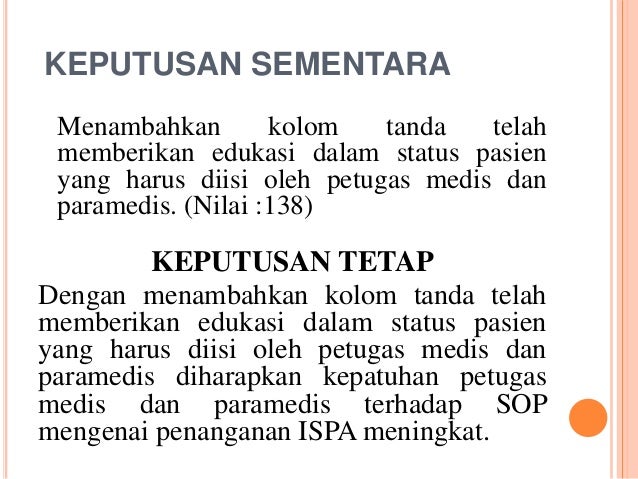 KEPUTUSAN SEMENTARA

Menambahkan kolom tanda telah memberikan edukasi dalam status pasien yang harus diisi oleh petugas medis dan paramedis. (Nilai :138)

KEPUTUSAN TETAP

Dengan menambahkan kolom tanda telah memberikan edukasi dalam status pasien yang harus diisi oleh petugas medis dan paramedis diharapkan kepatuhan petugas medis dan paramedis terhadap SOP mengenai penanganan ISPA meningkat.